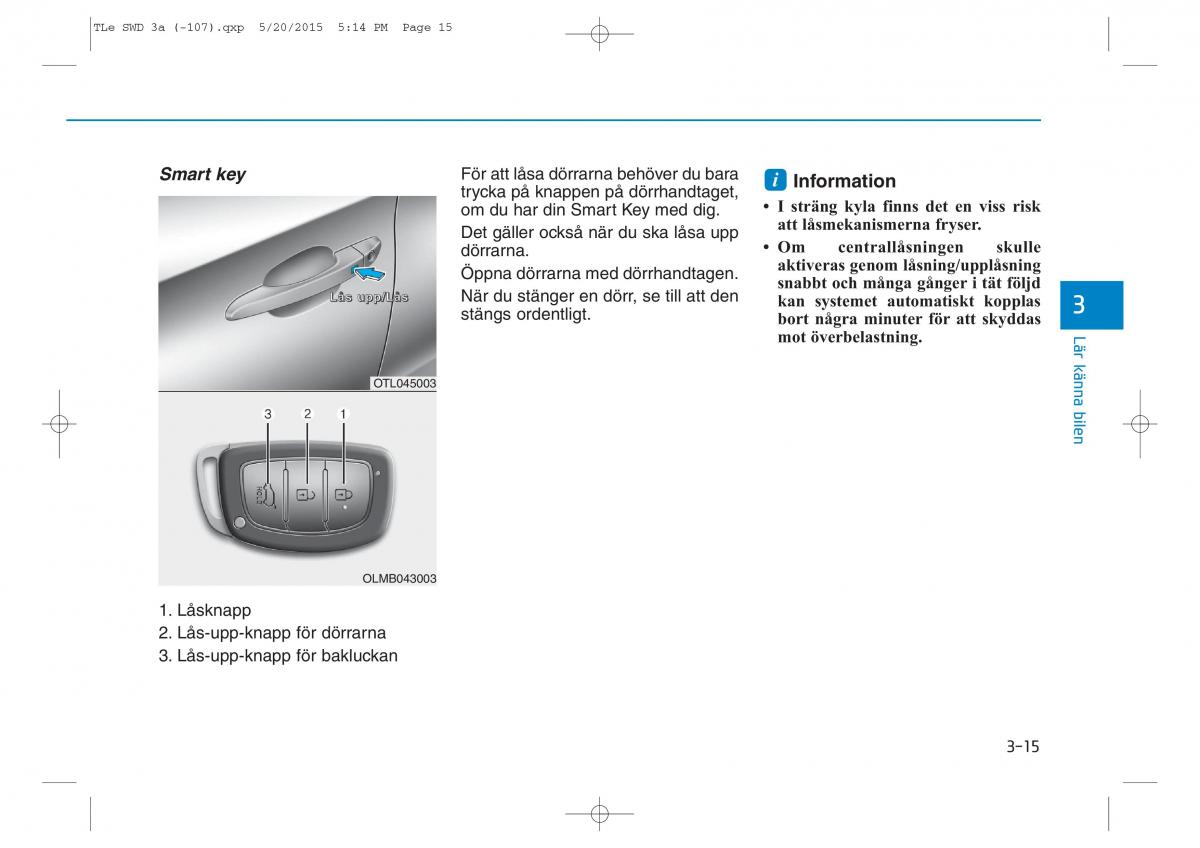 TLe SWD 3a (-107).qxp 5/20/2015 5:14 PM Page 15

Smart key

Lås upp/Lås

OTL045003

3 2 1

HOLD

OLMB043003

1. Låsknapp
2. Lås-upp-knapp för dörrarna
3. Lås-upp-knapp för bakluckan

För att låsa dörrarna behöver du bara trycka på knappen på dörrhandtaget, om du har din Smart Key med dig.

Det gäller också när du ska låsa upp dörrarna.

Öppna dörrarna med dörrhandtagen.

När du stänger en dörr, se till att den stängs ordentligt.

i Information

• I sträng kyla finns det en viss risk att låsmekanismerna fryser.
• Om centrallåsningen skulle aktiveras genom låsning/upplåsning snabbt och många gånger i tät följd kan systemet automatiskt kopplas bort några minuter för att skyddas mot överbelastning.

3

Lär känna bilen

3-15